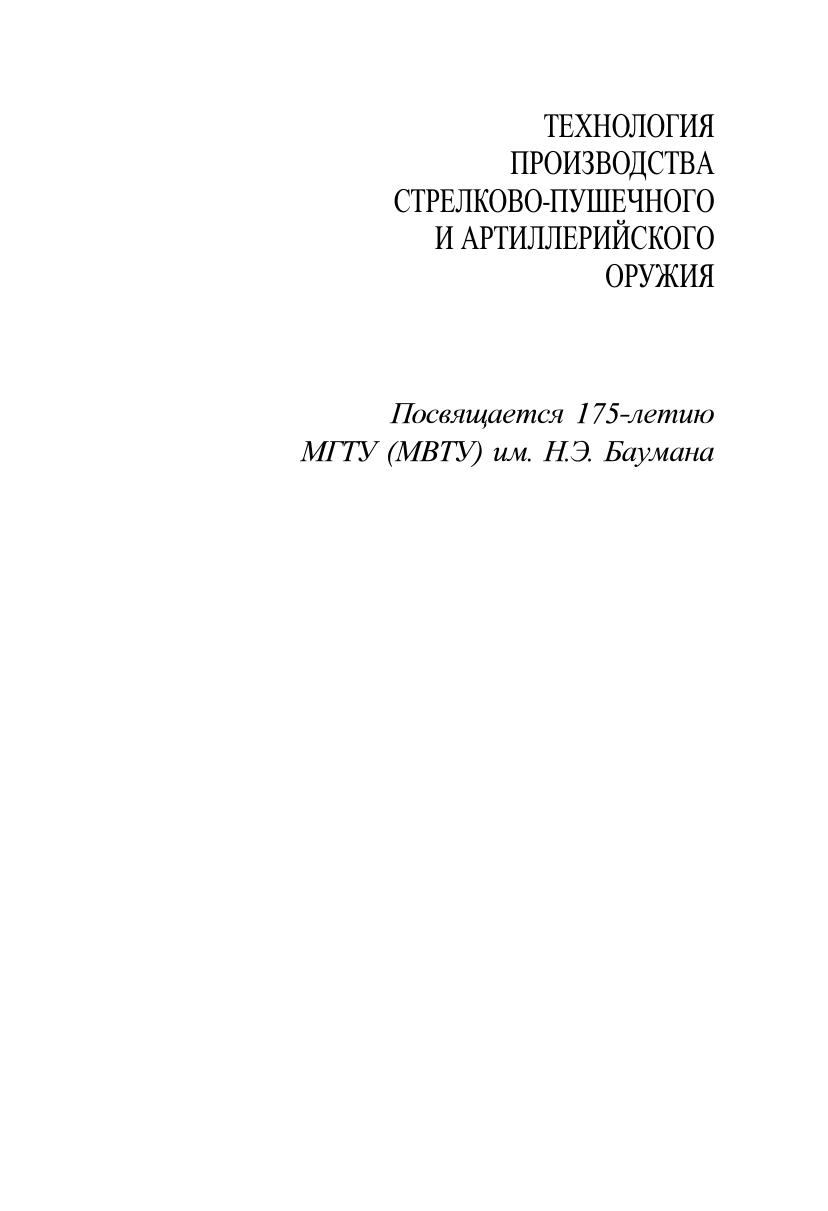 ТЕХНОЛОГИЯ
ПРОИЗВОДСТВА
СТРЕЛКОВО-ПУШЕЧНОГО
И АРТИЛЛЕРИЙСКОГО
ОРУЖИЯ

Посвящается 175-летию
МГТУ (МВТУ) им. Н.Э. Баумана